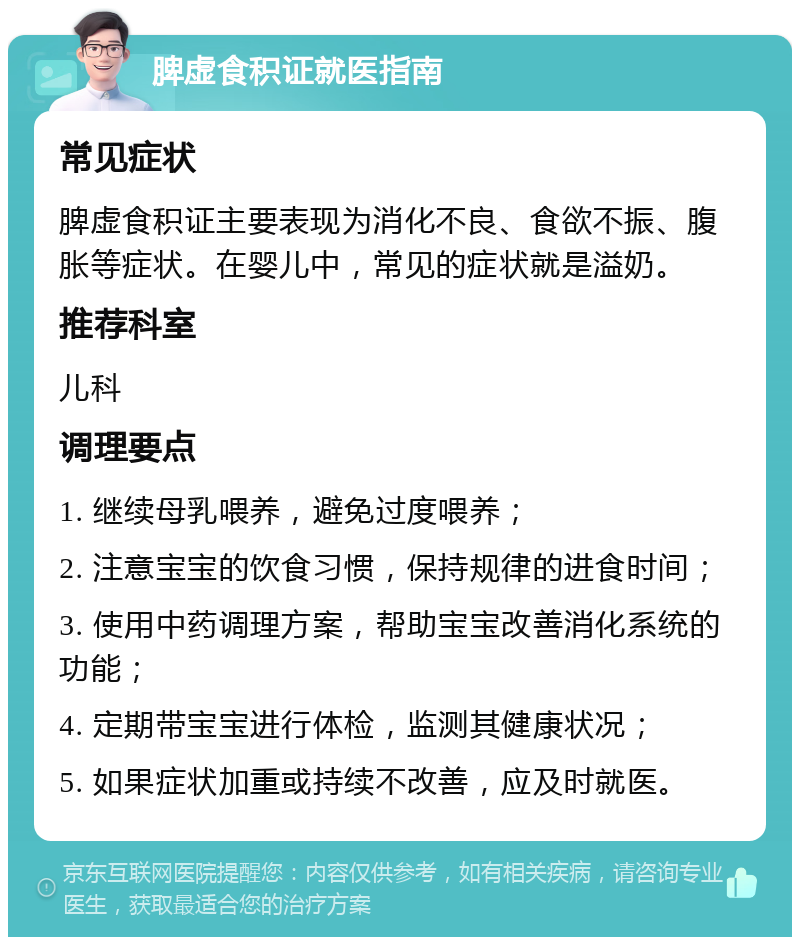 脾虚食积证就医指南

常见症状

脾虚食积证主要表现为消化不良、食欲不振、腹胀等症状。在婴儿中，常见的症状就是溢奶。

推荐科室

儿科

调理要点

1. 继续母乳喂养，避免过度喂养；

2. 注意宝宝的饮食习惯，保持规律的进食时间；

3. 使用中药调理方案，帮助宝宝改善消化系统的功能；

4. 定期带宝宝进行体检，监测其健康状况；

5. 如果症状加重或持续不改善，应及时就医。

京东互联网医院提醒您：内容仅供参考，如有相关疾病，请咨询专业医生，获取最适合您的治疗方案